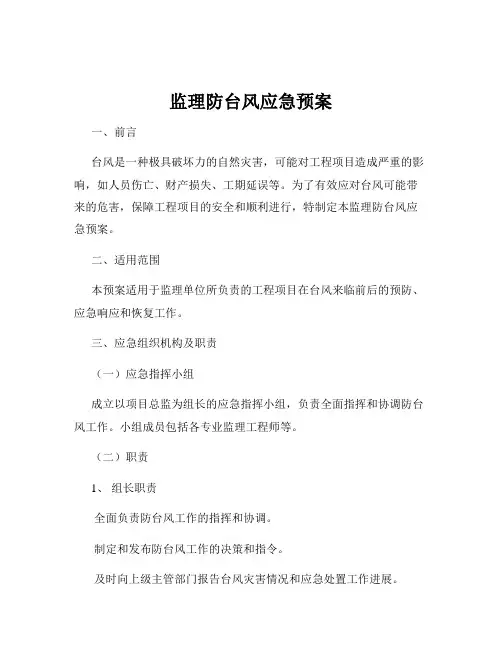 监理防台风应急预案

一、前言

台风是一种极具破坏力的自然灾害，可能对工程项目造成严重的影响，如人员伤亡、财产损失、工期延误等。为了有效应对台风可能带来的危害，保障工程项目的安全和顺利进行，特制定本监理防台风应急预案。

二、适用范围

本预案适用于监理单位所负责的工程项目在台风来临前后的预防、应急响应和恢复工作。

三、应急组织机构及职责

（一）应急指挥小组

成立以项目总监为组长的应急指挥小组，负责全面指挥和协调防台风工作。小组成员包括各专业监理工程师等。

（二）职责

1、 组长职责

全面负责防台风工作的指挥和协调。

制定和发布防台风工作的决策和指令。

及时向上级主管部门报告台风灾害情况和应急处置工作进展。